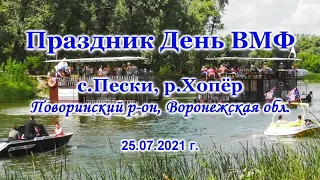 Праздник День ВМФ

с.Пески, р.Хопёр

Поворинский р-он, Воронежская обл.

25.07.2021 г.